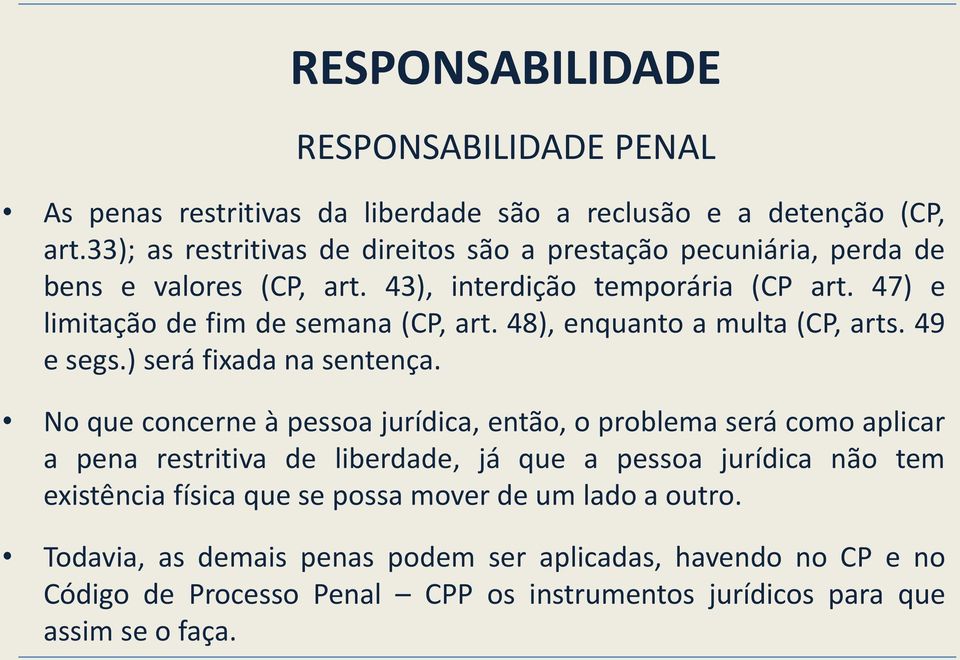 RESPONSABILIDADE

RESPONSABILIDADE PENAL

• As penas restritivas da liberdade são a reclusão e a detenção (CP, art.33); as restritivas de direitos são a prestação pecuniária, perda de bens e valores (CP, art. 43), interdição temporária (CP art. 47) e limitação de fim de semana (CP, art. 48), enquanto a multa (CP, arts. 49 e segs.) será fixada na sentença.

• No que concerne à pessoa jurídica, então, o problema será como aplicar a pena restritiva de liberdade, já que a pessoa jurídica não tem existência física que se possa mover de um lado a outro.

• Todavia, as demais penas podem ser aplicadas, havendo no CP e no Código de Processo Penal – CPP os instrumentos jurídicos para que assim se o faça.